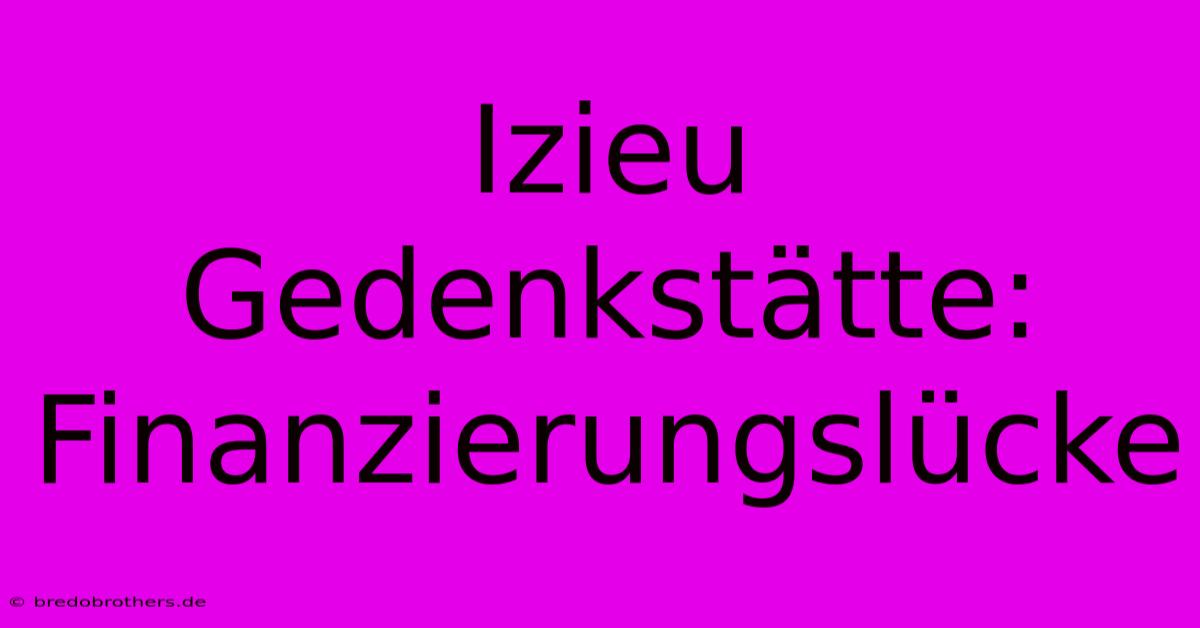 Izieu Gedenkstätte: Finanzierungslücke

© bredobrothers.de